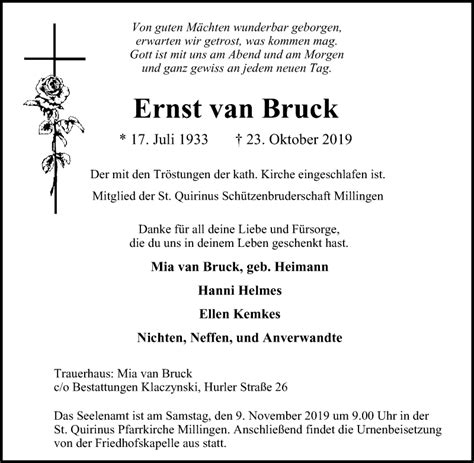 Von guten Mächten wunderbar geborgen,
erwarten wir getrost, was kommen mag.
Gott ist mit uns am Abend und am Morgen
und ganz gewiss an jedem neuen Tag.

Ernst van Bruck

* 17. Juli 1933 † 23. Oktober 2019

Der mit den Tröstungen der kath. Kirche eingeschlafen ist.

Mitglied der St. Quirinus Schützenbruderschaft Millingen

Danke für all deine Liebe und Fürsorge,
die du uns in deinem Leben geschenkt hast.

Mia van Bruck, geb. Heimann

Hanni Helmes

Ellen Kemkes

Nichten, Neffen, und Anverwandte

Trauerhaus: Mia van Bruck
c/o Bestattungen Klaczynski, Hurler Straße 26

Das Seelenamt ist am Samstag, den 9. November 2019 um 9.00 Uhr in der St. Quirinus Pfarrkirche Millingen. Anschließend findet die Urnenbeisetzung von der Friedhofskapelle aus statt.